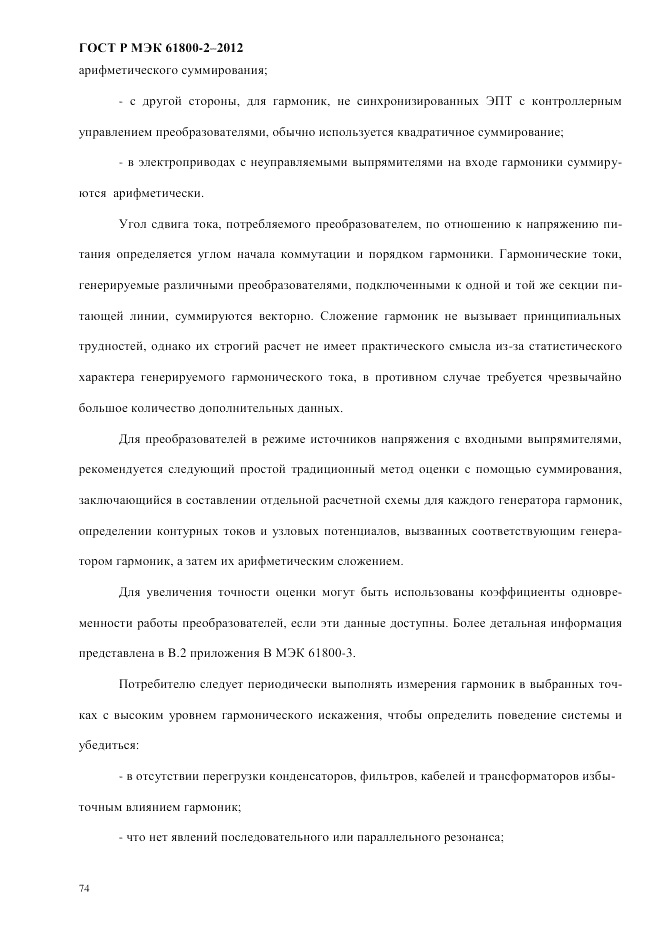 ГОСТ Р МЭК 61800-2–2012

арифметического суммирования;

- с другой стороны, для гармоник, не синхронизированных ЭПТ с контроллерным управлением преобразователями, обычно используется квадратичное суммирование;

- в электроприводах с неуправляемыми выпрямителями на входе гармоники суммируются арифметически.

Угол сдвига тока, потребляемого преобразователем, по отношению к напряжению питания определяется углом начала коммутации и порядком гармоники. Гармонические токи, генерируемые различными преобразователями, подключенными к одной и той же секции питающей линии, суммируются векторно. Сложение гармоник не вызывает принципиальных трудностей, однако их строгий расчет не имеет практического смысла из-за статистического характера генерируемого гармонического тока, в противном случае требуется чрезвычайно большое количество дополнительных данных.

Для преобразователей в режиме источников напряжения с входными выпрямителями, рекомендуется следующий простой традиционный метод оценки с помощью суммирования, заключающийся в составлении отдельной расчетной схемы для каждого генератора гармоник, определении контурных токов и узловых потенциалов, вызванных соответствующим генератором гармоник, а затем их арифметическим сложением.

Для увеличения точности оценки могут быть использованы коэффициенты одновременности работы преобразователей, если эти данные доступны. Более детальная информация представлена в В.2 приложения В МЭК 61800-3.

Потребителю следует периодически выполнять измерения гармоник в выбранных точках с высоким уровнем гармонического искажения, чтобы определить поведение системы и убедиться:

- в отсутствии перегрузки конденсаторов, фильтров, кабелей и трансформаторов избыточным влиянием гармоник;

- что нет явлений последовательного или параллельного резонанса;

74